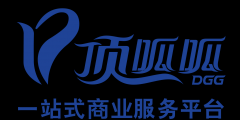 顶呱呱
DGG
一站式商业服务平台